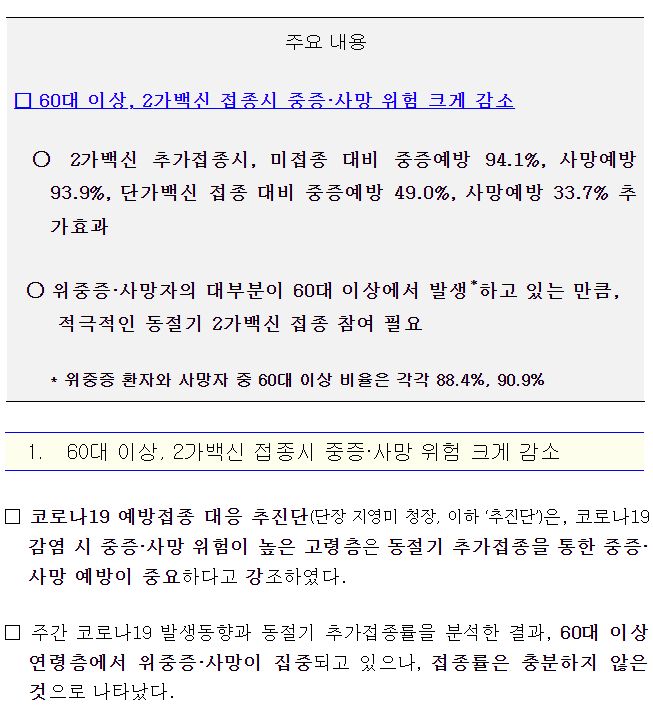 주요 내용

☐ 60대 이상, 2가백신 접종시 중증·사망 위험 크게 감소

○ 2가백신 추가접종시, 미접종 대비 중증예방 94.1%, 사망예방 93.9%, 단가백신 접종 대비 중증예방 49.0%, 사망예방 33.7% 추가효과

○ 위중증·사망자의 대부분이 60대 이상에서 발생$^{*}$하고 있는 만큼, 적극적인 동절기 2가백신 접종 참여 필요

* 위중증 환자와 사망자 중 60대 이상 비율은 각각 88.4%, 90.9%

1. 60대 이상, 2가백신 접종시 중증·사망 위험 크게 감소

☐ 코로나19 예방접종 대응 추진단(단장 지영미 청장, 이하 '추진단')은, 코로나19 감염 시 중증·사망 위험이 높은 고령층은 동절기 추가접종을 통한 중증·사망 예방이 중요하다고 강조하였다.

☐ 주간 코로나19 발생동향과 동절기 추가접종률을 분석한 결과, 60대 이상 연령층에서 위중증·사망이 집중되고 있으나, 접종률은 충분하지 않은 것으로 나타났다.